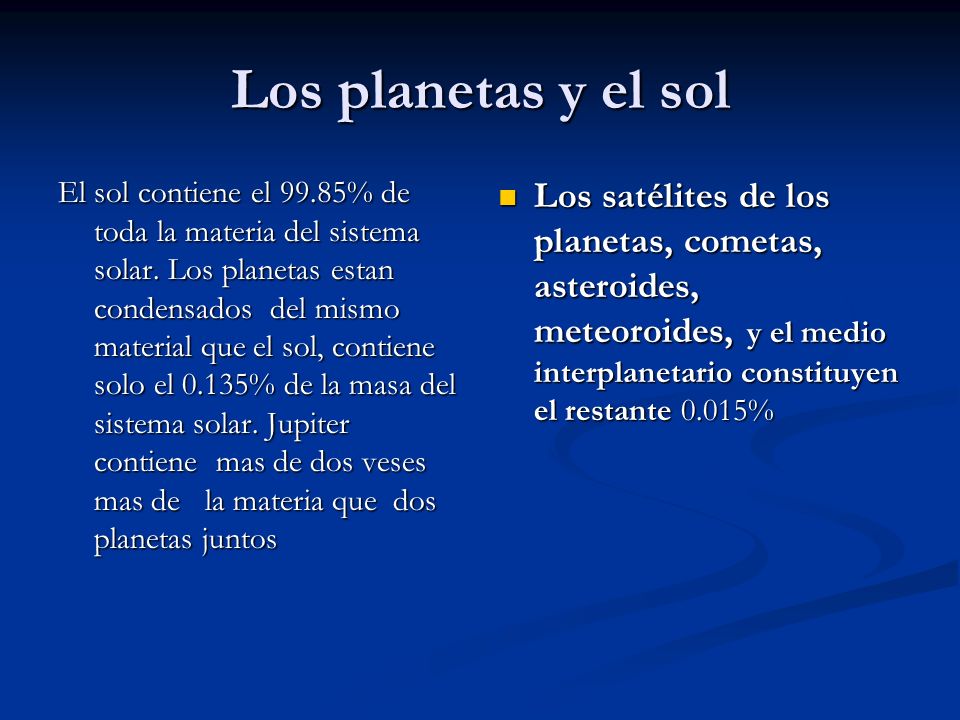 Los planetas y el sol

El sol contiene el 99.85% de toda la materia del sistema solar. Los planetas estan condensados del mismo material que el sol, contiene solo el 0.135% de la masa del sistema solar. Jupiter contiene mas de dos veses mas de la materia que dos planetas juntos

Los satélites de los planetas, cometas, asteroides, meteoroides, y el medio interplanetario constituyen el restante 0.015%